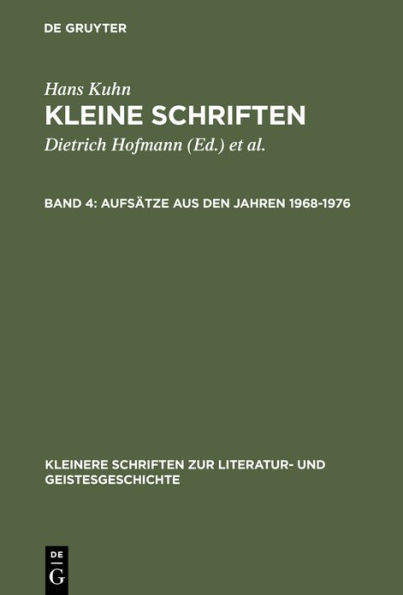 DE GRUYTER

Hans Kuhn
KLEINE SCHRIFTEN

Dietrich Hofmann (Ed.) et al.

BAND 4: AUFSÄTZE AUS DEN JAHREN 1968-1976

KLEINERE SCHRIFTEN ZUR LITERATUR- UND GEISTESGESCHICHTE

DE
G